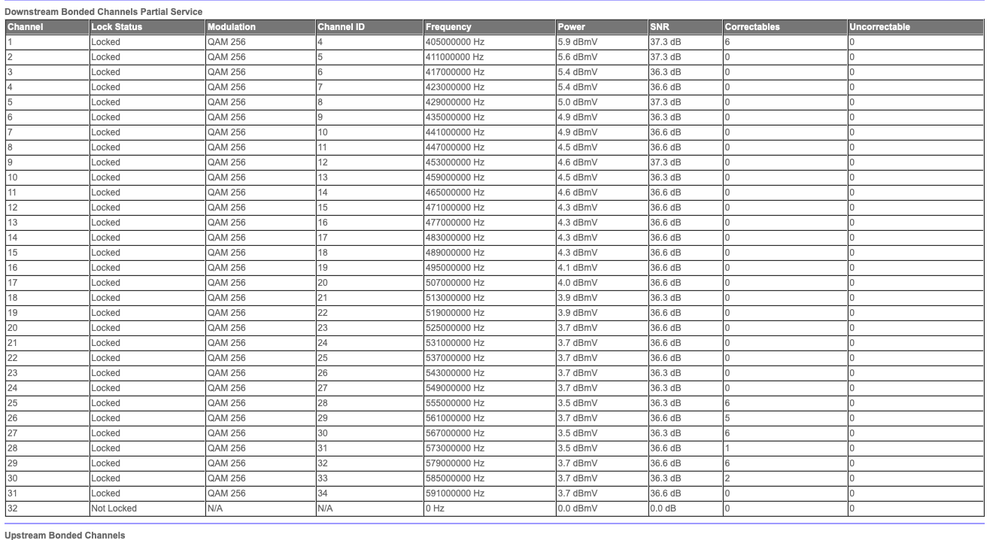 Downstream Bonded Channels Partial Service

| Channel | Lock Status | Modulation | Channel ID | Frequency | Power | SNR | Correctables | Uncorrectable |
|---|---|---|---|---|---|---|---|---|
| 1 | Locked | QAM 256 | 4 | 405000000 Hz | 5.9 dBmV | 37.3 dB | 6 | 0 |
| 2 | Locked | QAM 256 | 5 | 411000000 Hz | 5.6 dBmV | 37.3 dB | 0 | 0 |
| 3 | Locked | QAM 256 | 6 | 417000000 Hz | 5.4 dBmV | 36.3 dB | 0 | 0 |
| 4 | Locked | QAM 256 | 7 | 423000000 Hz | 5.4 dBmV | 36.6 dB | 0 | 0 |
| 5 | Locked | QAM 256 | 8 | 429000000 Hz | 5.0 dBmV | 37.3 dB | 0 | 0 |
| 6 | Locked | QAM 256 | 9 | 435000000 Hz | 4.9 dBmV | 36.3 dB | 0 | 0 |
| 7 | Locked | QAM 256 | 10 | 441000000 Hz | 4.9 dBmV | 36.6 dB | 0 | 0 |
| 8 | Locked | QAM 256 | 11 | 447000000 Hz | 4.5 dBmV | 36.6 dB | 0 | 0 |
| 9 | Locked | QAM 256 | 12 | 453000000 Hz | 4.6 dBmV | 37.3 dB | 0 | 0 |
| 10 | Locked | QAM 256 | 13 | 459000000 Hz | 4.5 dBmV | 36.3 dB | 0 | 0 |
| 11 | Locked | QAM 256 | 14 | 465000000 Hz | 4.6 dBmV | 36.6 dB | 0 | 0 |
| 12 | Locked | QAM 256 | 15 | 471000000 Hz | 4.3 dBmV | 36.6 dB | 0 | 0 |
| 13 | Locked | QAM 256 | 16 | 477000000 Hz | 4.3 dBmV | 36.6 dB | 0 | 0 |
| 14 | Locked | QAM 256 | 17 | 483000000 Hz | 4.3 dBmV | 36.6 dB | 0 | 0 |
| 15 | Locked | QAM 256 | 18 | 489000000 Hz | 4.3 dBmV | 36.6 dB | 0 | 0 |
| 16 | Locked | QAM 256 | 19 | 495000000 Hz | 4.1 dBmV | 36.6 dB | 0 | 0 |
| 17 | Locked | QAM 256 | 20 | 507000000 Hz | 4.0 dBmV | 36.6 dB | 0 | 0 |
| 18 | Locked | QAM 256 | 21 | 513000000 Hz | 3.9 dBmV | 36.3 dB | 0 | 0 |
| 19 | Locked | QAM 256 | 22 | 519000000 Hz | 3.9 dBmV | 36.6 dB | 0 | 0 |
| 20 | Locked | QAM 256 | 23 | 525000000 Hz | 3.7 dBmV | 36.6 dB | 0 | 0 |
| 21 | Locked | QAM 256 | 24 | 531000000 Hz | 3.7 dBmV | 36.6 dB | 0 | 0 |
| 22 | Locked | QAM 256 | 25 | 537000000 Hz | 3.7 dBmV | 36.6 dB | 0 | 0 |
| 23 | Locked | QAM 256 | 26 | 543000000 Hz | 3.7 dBmV | 36.3 dB | 0 | 0 |
| 24 | Locked | QAM 256 | 27 | 549000000 Hz | 3.7 dBmV | 36.3 dB | 0 | 0 |
| 25 | Locked | QAM 256 | 28 | 555000000 Hz | 3.5 dBmV | 36.3 dB | 6 | 0 |
| 26 | Locked | QAM 256 | 29 | 561000000 Hz | 3.7 dBmV | 36.6 dB | 5 | 0 |
| 27 | Locked | QAM 256 | 30 | 567000000 Hz | 3.5 dBmV | 36.3 dB | 6 | 0 |
| 28 | Locked | QAM 256 | 31 | 573000000 Hz | 3.5 dBmV | 36.6 dB | 1 | 0 |
| 29 | Locked | QAM 256 | 32 | 579000000 Hz | 3.7 dBmV | 36.6 dB | 6 | 0 |
| 30 | Locked | QAM 256 | 33 | 585000000 Hz | 3.7 dBmV | 36.3 dB | 2 | 0 |
| 31 | Locked | QAM 256 | 34 | 591000000 Hz | 3.7 dBmV | 36.6 dB | 0 | 0 |
| 32 | Not Locked | N/A | N/A | 0 Hz | 0.0 dBmV | 0.0 dB | 0 | 0 |

Upstream Bonded Channels